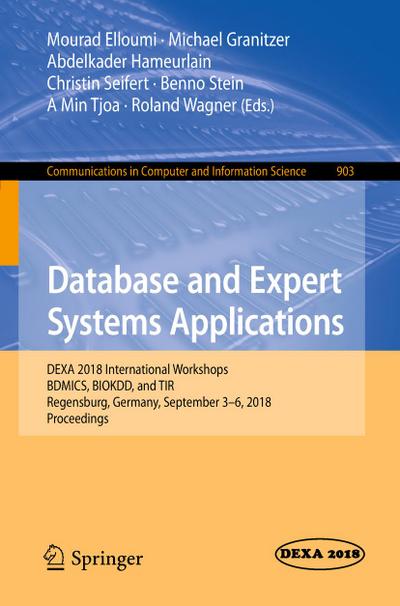 Mourad Elloumi · Michael Granitzer
Abdelkader Hameurlain
Christin Seifert · Benno Stein
A Min Tjoa · Roland Wagner (Eds.)

Communications in Computer and Information Science 903

Database and Expert Systems Applications

DEXA 2018 International Workshops
BDMICS, BIOKDD, and TIR
Regensburg, Germany, September 3–6, 2018
Proceedings

Springer

DEXA 2018